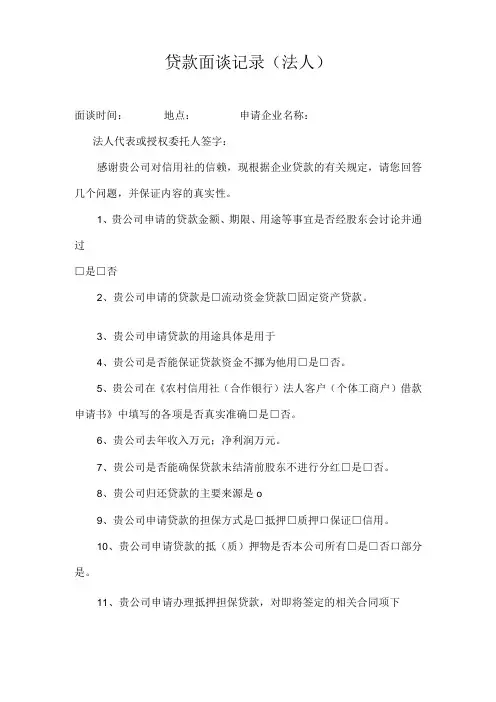 贷款面谈记录（法人）

面谈时间：　　地点：　　申请企业名称：

法人代表或授权委托人签字：

感谢贵公司对信用社的信赖，现根据企业贷款的有关规定，请您回答几个问题，并保证内容的真实性。

1、贵公司申请的贷款金额、期限、用途等事宜是否经股东会讨论并通过

□是□否

2、贵公司申请的贷款是□流动资金贷款□固定资产贷款。

3、贵公司申请贷款的用途具体是用于

4、贵公司是否能保证贷款资金不挪为他用□是□否。

5、贵公司在《农村信用社（合作银行）法人客户（个体工商户）借款申请书》中填写的各项是否真实准确□是□否。

6、贵公司去年收入万元；净利润万元。

7、贵公司是否能确保贷款未结清前股东不进行分红□是□否。

8、贵公司归还贷款的主要来源是 o

9、贵公司申请贷款的担保方式是□抵押□质押□保证□信用。

10、贵公司申请贷款的抵（质）押物是否本公司所有□是□否□部分是。

11、贵公司申请办理抵押担保贷款，对即将签定的相关合同项下